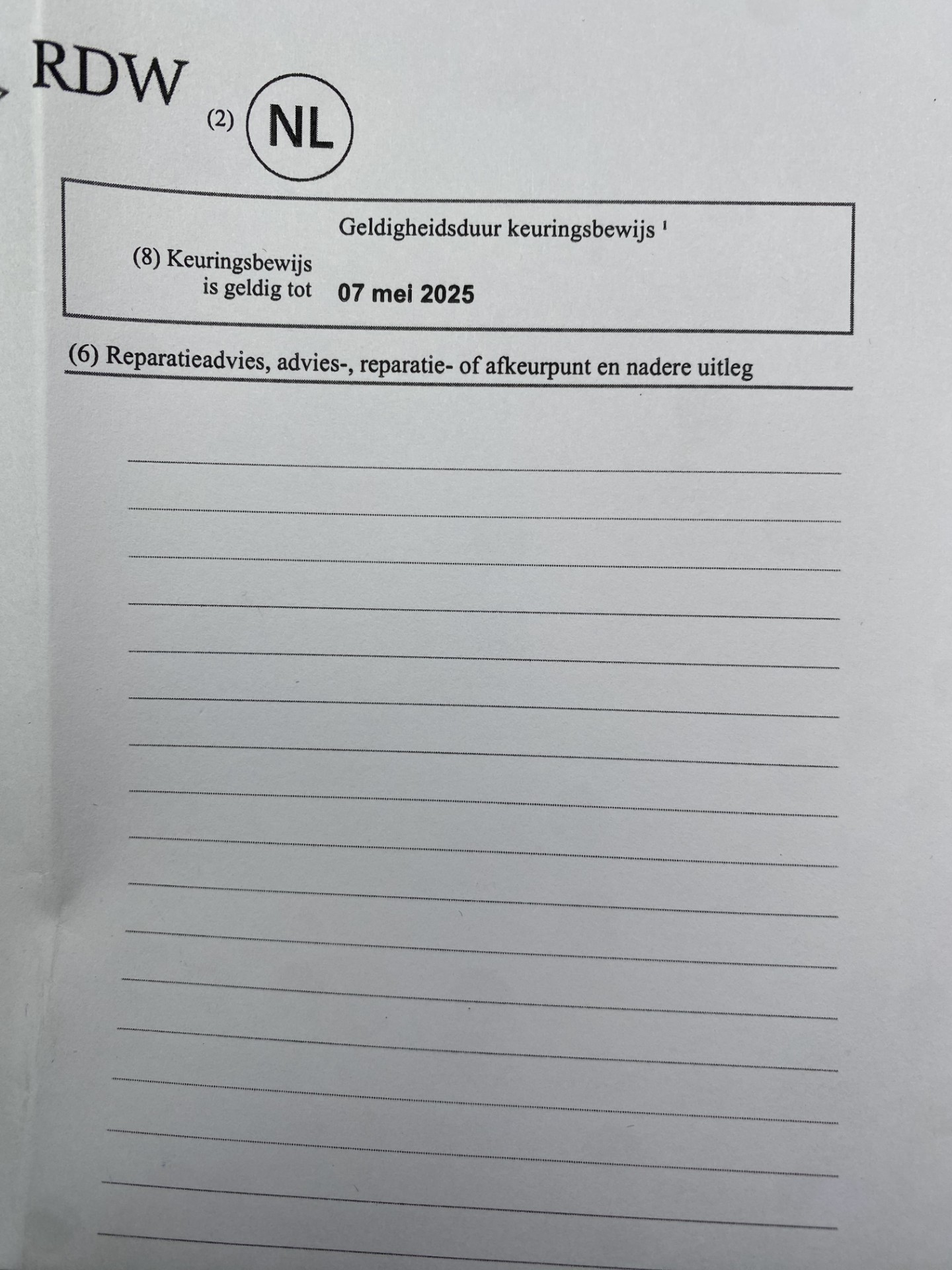 RDW

(2) NL

Geldigheidsduur keuringsbewijs ¹

(8) Keuringsbewijs is geldig tot 07 mei 2025

(6) Reparatieadvies, advies-, reparatie- of afkeurpunt en nadere uitleg